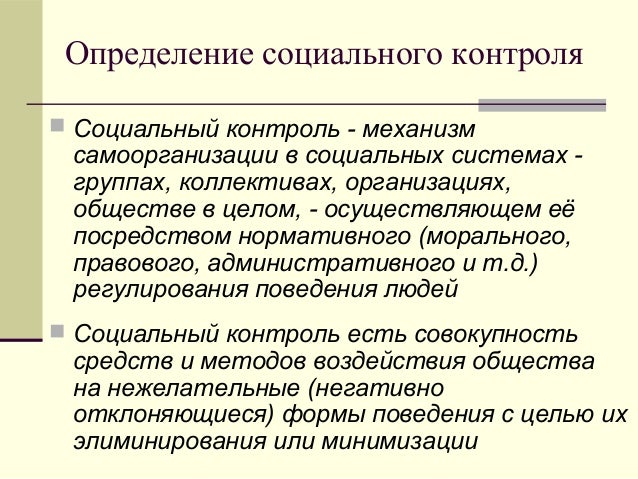 Определение социального контроля

Социальный контроль - механизм самоорганизации в социальных системах - группах, коллективах, организациях, обществе в целом, - осуществляющем её посредством нормативного (морального, правового, административного и т.д.) регулирования поведения людей

Социальный контроль есть совокупность средств и методов воздействия общества на нежелательные (негативно отклоняющиеся) формы поведения с целью их элиминирования или минимизации